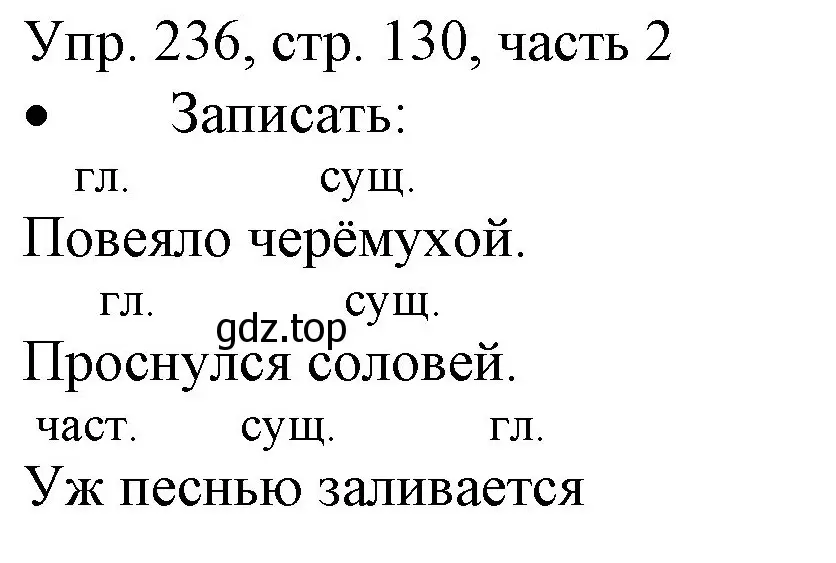 Упр. 236, стр. 130, часть 2

• Записать:

гл. сущ.

Повеяло черёмухой.

гл. сущ.

gdz.top

Проснулся соловей.

част. сущ. гл.

Уж песнью заливается